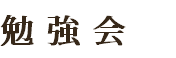 勉強会